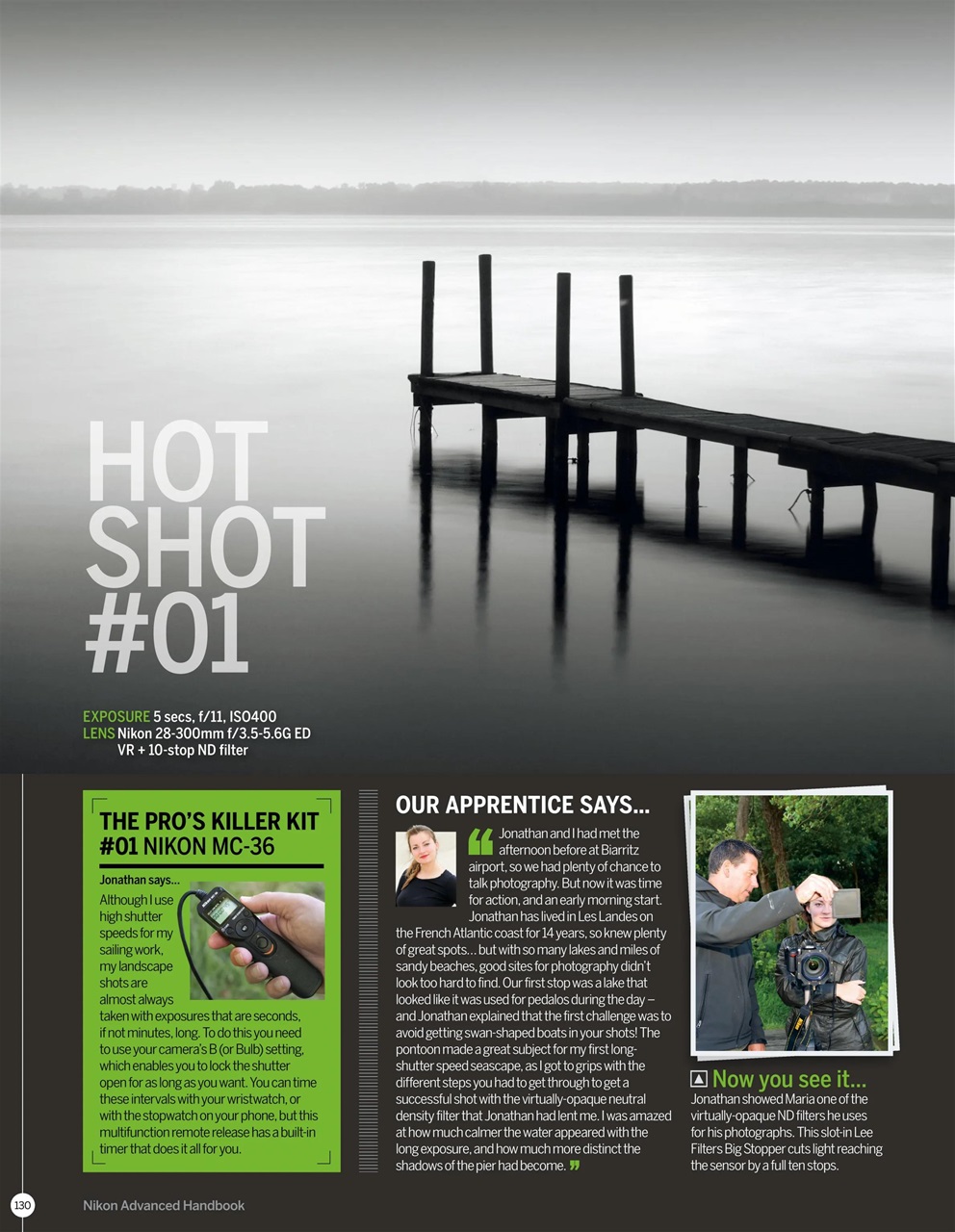 HOT SHOT #01

EXPOSURE 5 secs, f/11, ISO400
LENS Nikon 28-300mm f/3.5-5.6G ED VR + 10-stop ND filter

THE PRO'S KILLER KIT #01 NIKON MC-36

Jonathan says...
Although I use high shutter speeds for my sailing work, my landscape shots are almost always taken with exposures that are seconds, if not minutes, long. To do this you need to use your camera's B (or Bulb) setting, which enables you to lock the shutter open for as long as you want. You can time these intervals with your wristwatch, or with the stopwatch on your phone, but this multifunction remote release has a built-in timer that does it all for you.

OUR APPRENTICE SAYS...

Jonathan and I had met the afternoon before at Biarritz airport, so we had plenty of chance to talk photography. But now it was time for action, and an early morning start. Jonathan has lived in Les Landes on the French Atlantic coast for 14 years, so knew plenty of great spots... but with so many lakes and miles of sandy beaches, good sites for photography didn't look too hard to find. Our first stop was a lake that looked like it was used for pedalos during the day – and Jonathan explained that the first challenge was to avoid getting swan-shaped boats in your shots! The pontoon made a great subject for my first long-shutter speed seascape, as I got to grips with the different steps you had to get through to get a successful shot with the virtually-opaque neutral density filter that Jonathan had lent me. I was amazed at how much calmer the water appeared with the long exposure, and how much more distinct the shadows of the pier had become.

Now you see it...
Jonathan showed Maria one of the virtually-opaque ND filters he uses for his photographs. This slot-in Lee Filters Big Stopper cuts light reaching the sensor by a full ten stops.

130 Nikon Advanced Handbook